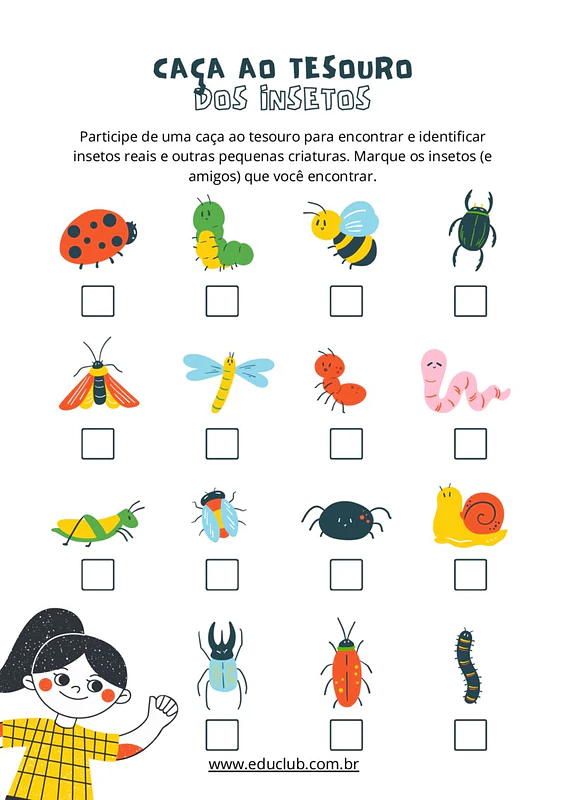 CAÇA AO TESOURO
DOS INSETOS

Participe de uma caça ao tesouro para encontrar e identificar insetos reais e outras pequenas criaturas. Marque os insetos (e amigos) que você encontrar.

☐ ☐ ☐ ☐

☐ ☐ ☐ ☐

☐ ☐ ☐ ☐

☐ ☐ ☐

www.educlub.com.br